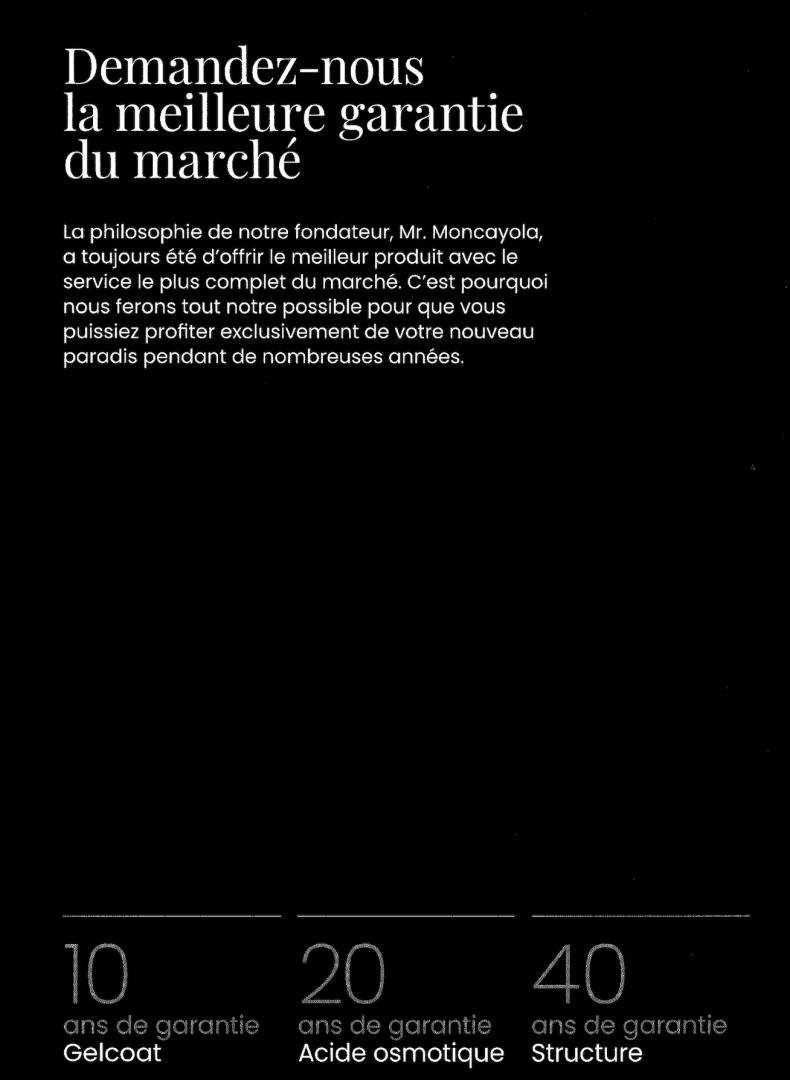 Demandez-nous la meilleure garantie du marché

La philosophie de notre fondateur, Mr. Moncayola, a toujours été d'offrir le meilleur produit avec le service le plus complet du marché. C'est pourquoi nous ferons tout notre possible pour que vous puissiez profiter exclusivement de votre nouveau paradis pendant de nombreuses années.

10
ans de garantie
Gelcoat

20
ans de garantie
Acide osmotique

40
ans de garantie
Structure